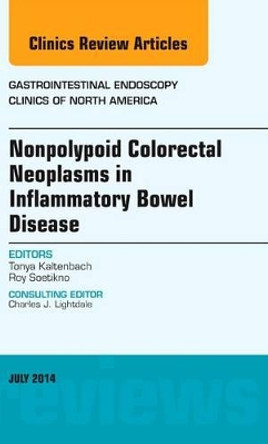 Clinics Review Articles

GASTROINTESTINAL ENDOSCOPY
CLINICS OF NORTH AMERICA

Nonpolypoid Colorectal Neoplasms in Inflammatory Bowel Disease

EDITORS
Tonya Kaltenbach
Roy Soetikno

CONSULTING EDITOR
Charles J. Lightdale

JULY 2014

eviews